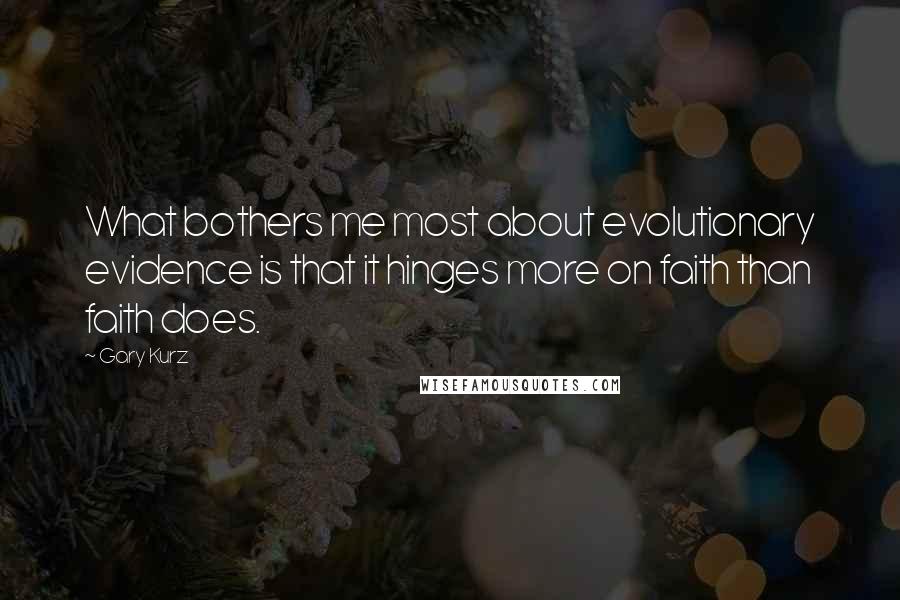 What bothers me most about evolutionary evidence is that it hinges more on faith than faith does.

~ Gary Kurz

WISEFAMOUSQUOTES.COM